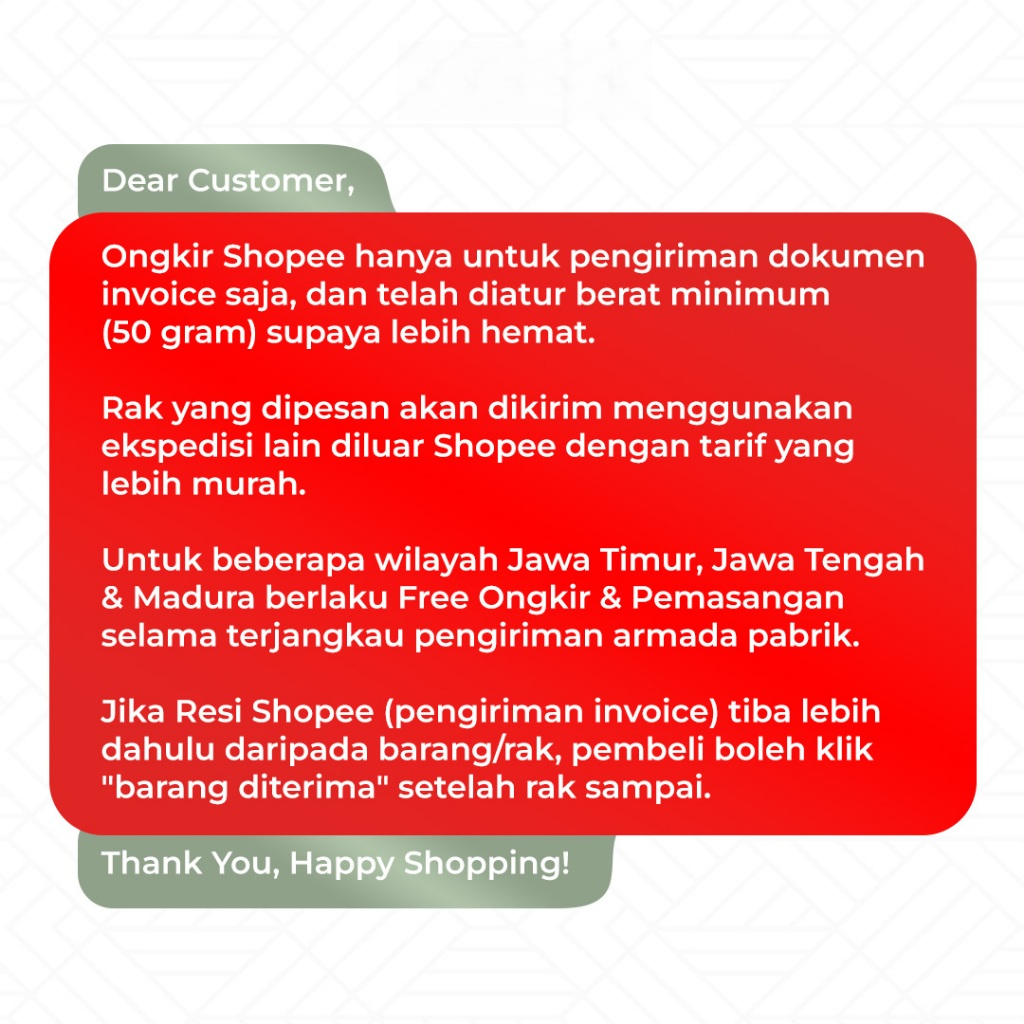 Dear Customer,

Ongkir Shopee hanya untuk pengiriman dokumen invoice saja, dan telah diatur berat minimum (50 gram) supaya lebih hemat.

Rak yang dipesan akan dikirim menggunakan ekspedisi lain diluar Shopee dengan tarif yang lebih murah.

Untuk beberapa wilayah Jawa Timur, Jawa Tengah & Madura berlaku Free Ongkir & Pemasangan selama terjangkau pengiriman armada pabrik.

Jika Resi Shopee (pengiriman invoice) tiba lebih dahulu daripada barang/rak, pembeli boleh klik "barang diterima" setelah rak sampai.

Thank You, Happy Shopping!